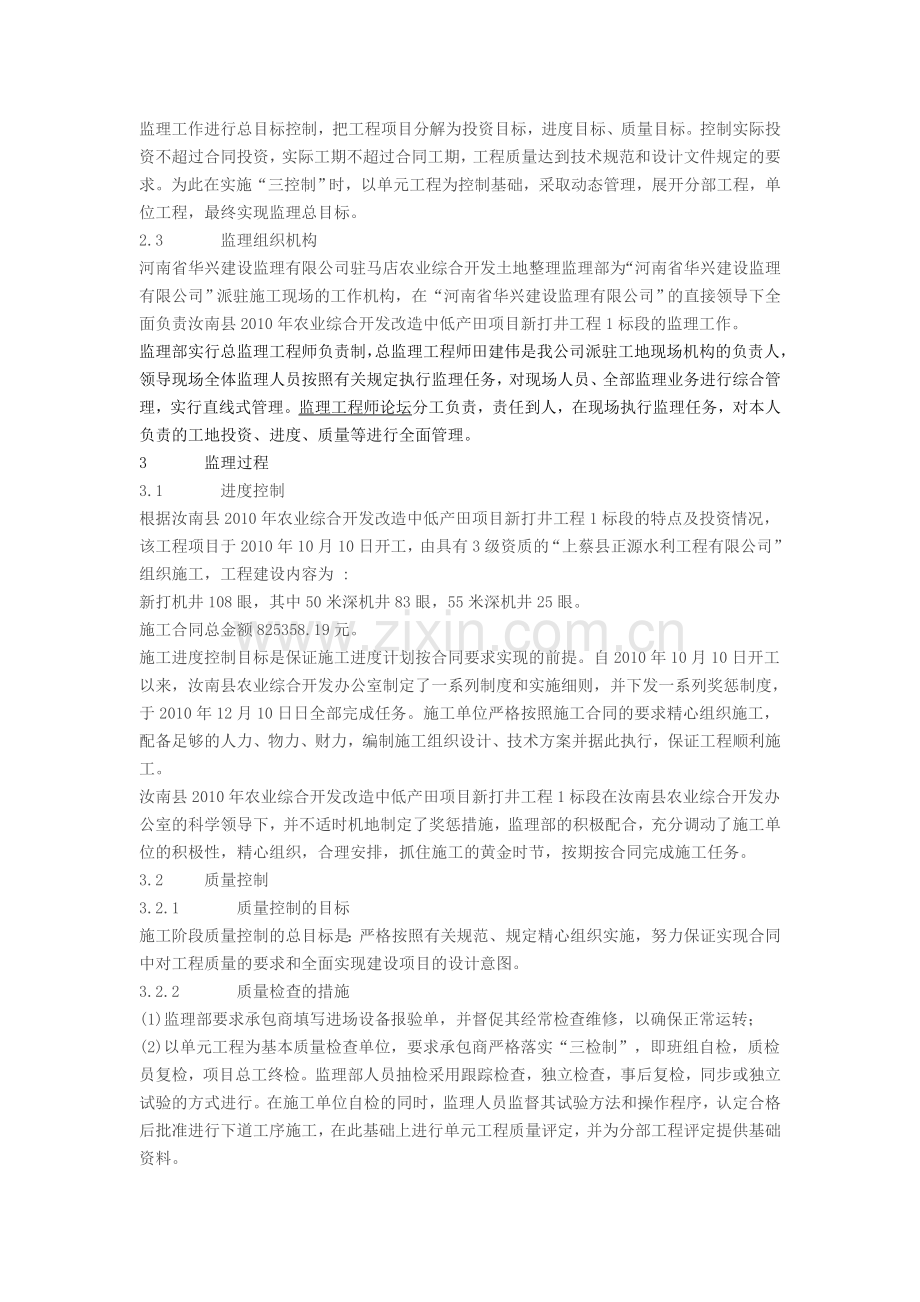 监理工作进行总目标控制，把工程项目分解为投资目标，进度目标、质量目标。控制实际投资不超过合同投资，实际工期不超过合同工期，工程质量达到技术规范和设计文件规定的要求。为此在实施“三控制”时，以单元工程为控制基础，采取动态管理，展开分部工程，单位工程，最终实现监理总目标。

2.3 监理组织机构

河南省华兴建设监理有限公司驻马店农业综合开发土地整理监理部为“河南省华兴建设监理有限公司”派驻施工现场的工作机构，在“河南省华兴建设监理有限公司”的直接领导下全面负责汝南县2010年农业综合开发改造中低产田项目新打井工程1标段的监理工作。

监理部实行总监理工程师负责制，总监理工程师田建伟是我公司派驻工地现场机构的负责人，领导现场全体监理人员按照有关规定执行监理任务，对现场人员、全部监理业务进行综合管理，实行直线式管理。监理工程师论坛分工负责，责任到人，在现场执行监理任务，对本人负责的工地投资、进度、质量等进行全面管理。

3 监理过程

3.1 进度控制

根据汝南县2010年农业综合开发改造中低产田项目新打井工程1标段的特点及投资情况，该工程项目于2010年10月10日开工，由具有3级资质的“上蔡县正源水利工程有限公司”组织施工，工程建设内容为：

新打机井108眼，其中50米深机井83眼，55米深机井25眼。

施工合同总金额825358.19元。

施工进度控制目标是保证施工进度计划按合同要求实现的前提。自2010年10月10日开工以来，汝南县农业综合开发办公室制定了一系列制度和实施细则，并下发一系列奖惩制度，于2010年12月10日日全部完成任务。施工单位严格按照施工合同的要求精心组织施工，配备足够的人力、物力、财力，编制施工组织设计、技术方案并据此执行，保证工程顺利施工。

汝南县2010年农业综合开发改造中低产田项目新打井工程1标段在汝南县农业综合开发办公室的科学领导下，并不适时机地制定了奖惩措施，监理部的积极配合，充分调动了施工单位的积极性，精心组织，合理安排，抓住施工的黄金时节，按期按合同完成施工任务。

3.2 质量控制

3.2.1 质量控制的目标

施工阶段质量控制的总目标是：严格按照有关规范、规定精心组织实施，努力保证实现合同中对工程质量的要求和全面实现建设项目的设计意图。

3.2.2 质量检查的措施

(1)监理部要求承包商填写进场设备报验单，并督促其经常检查维修，以确保正常运转；

(2)以单元工程为基本质量检查单位，要求承包商严格落实“三检制”，即班组自检，质检员复检，项目总工终检。监理部人员抽检采用跟踪检查，独立检查，事后复检，同步或独立试验的方式进行。在施工单位自检的同时，监理人员监督其试验方法和操作程序，认定合格后批准进行下道工序施工，在此基础上进行单元工程质量评定，并为分部工程评定提供基础资料。

www.zixin.com.cn